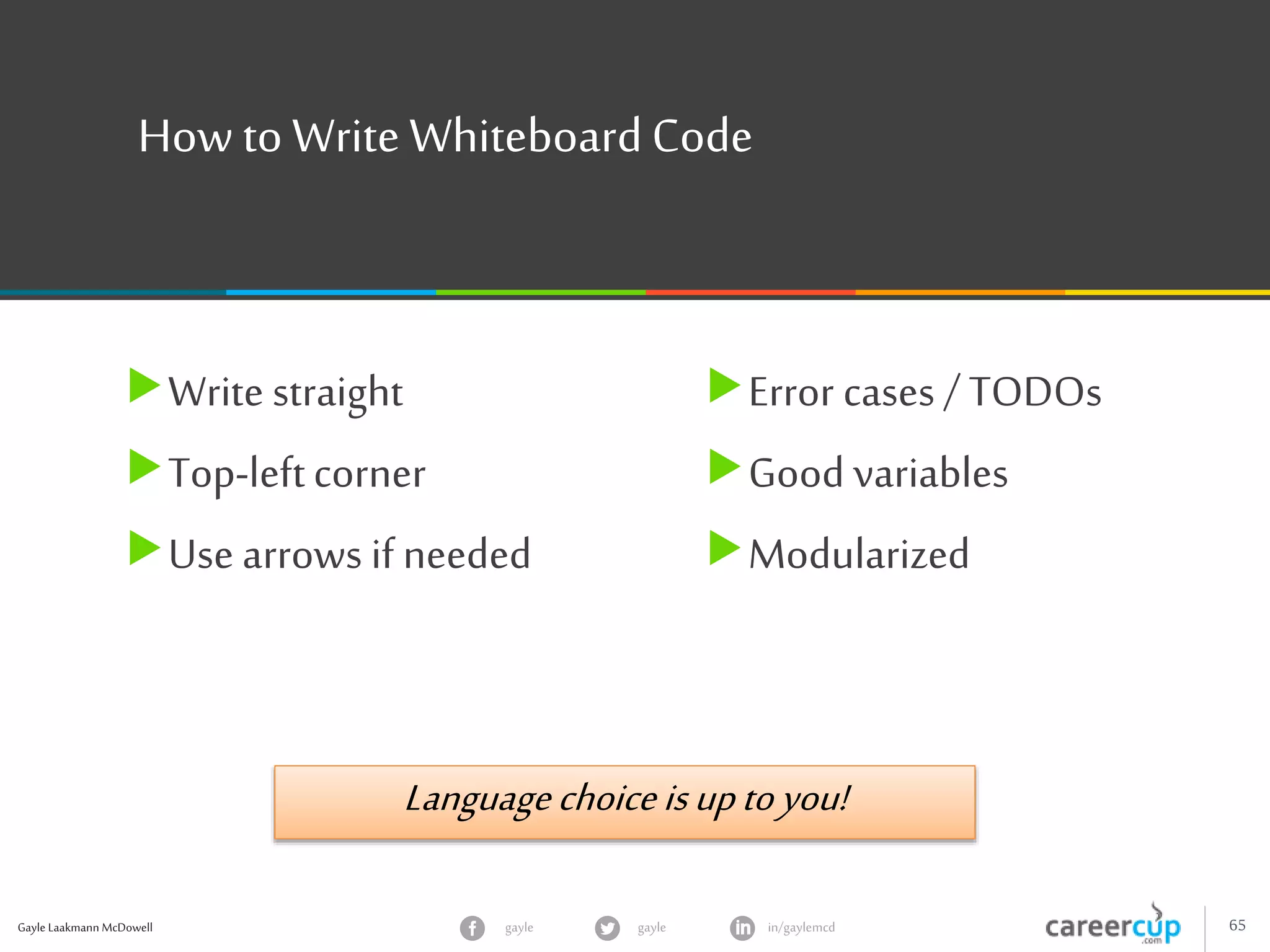 How to Write Whiteboard Code

Write straight
Top-left corner
Use arrows if needed

Error cases / TODOs
Good variables
Modularized

Language choice is up to you!

Gayle Laakmann McDowell
gayle
gayle
in/gaylemcd
careercup .com
65